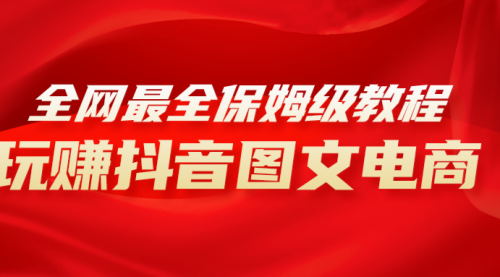 全网最全保姆级教程
玩赚抖音图文电商